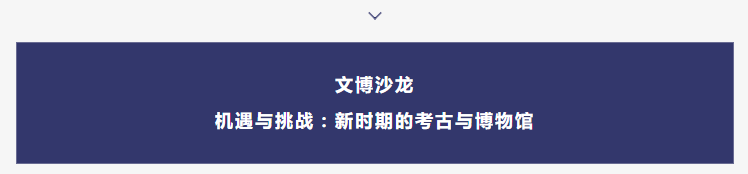 文博沙龙

机遇与挑战：新时期的考古与博物馆